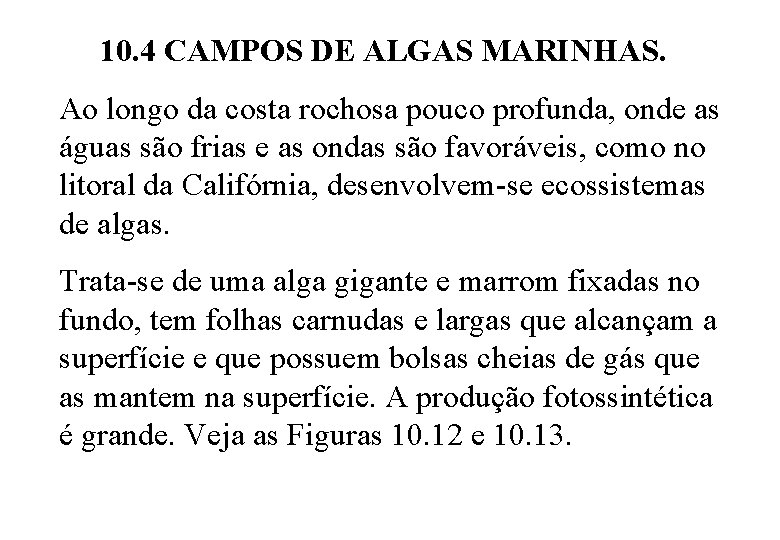 10.4 CAMPOS DE ALGAS MARINHAS.

Ao longo da costa rochosa pouco profunda, onde as águas são frias e as ondas são favoráveis, como no litoral da Califórnia, desenvolvem-se ecossistemas de algas.

Trata-se de uma alga gigante e marrom fixadas no fundo, tem folhas carnudas e largas que alcançam a superfície e que possuem bolsas cheias de gás que as mantem na superfície. A produção fotossintética é grande. Veja as Figuras 10.12 e 10.13.